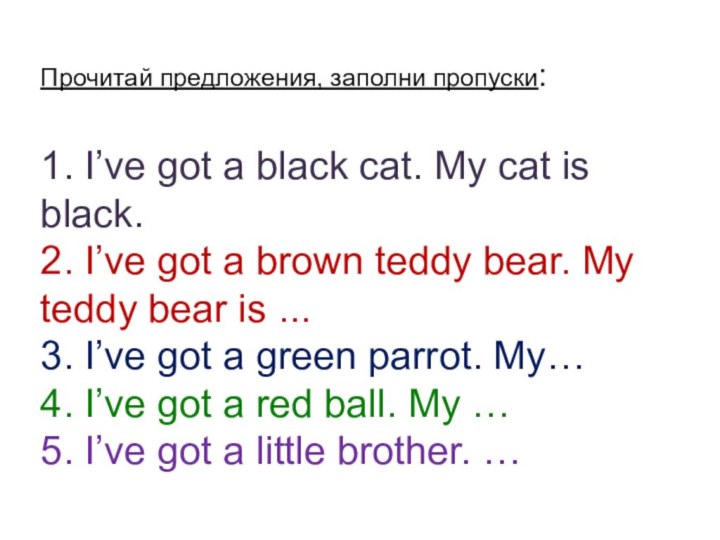 Прочитай предложения, заполни пропуски:

1. I’ve got a black cat. My cat is black.
2. I’ve got a brown teddy bear. My teddy bear is ...
3. I’ve got a green parrot. My…
4. I’ve got a red ball. My …
5. I’ve got a little brother. …